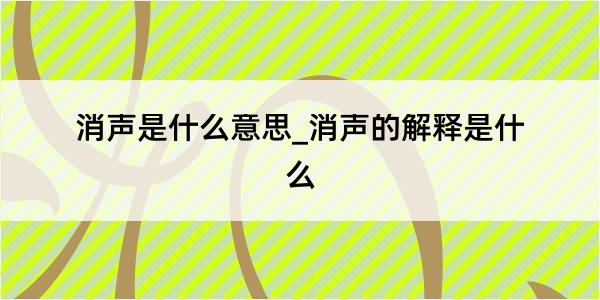 消声是什么意思_消声的解释是什么